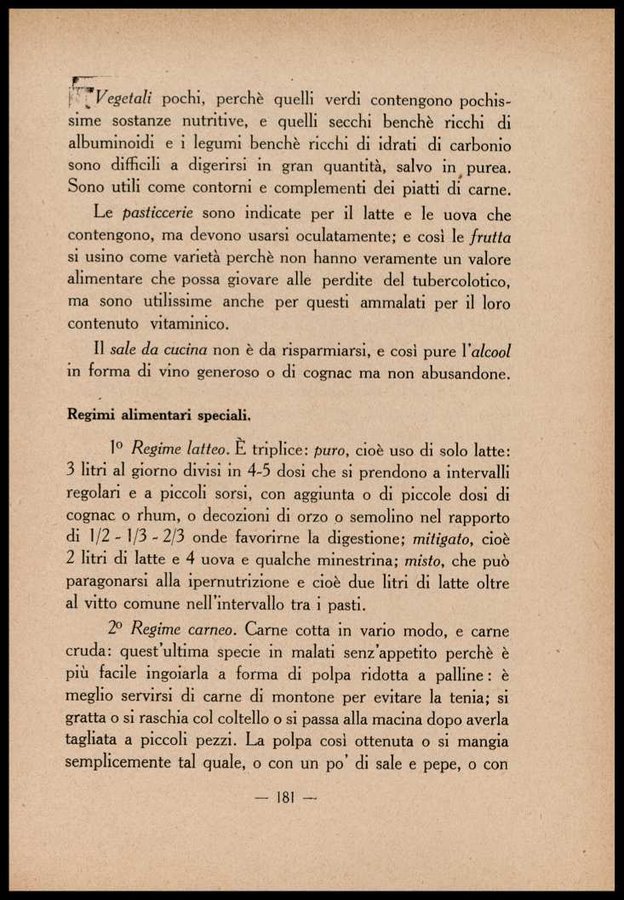 Vegetali pochi, perchè quelli verdi contengono pochissime sostanze nutritive, e quelli secchi benchè ricchi di albuminoidi e i legumi benchè ricchi di idrati di carbonio sono difficili a digerirsi in gran quantità, salvo in purea. Sono utili come contorni e complementi dei piatti di carne.

Le pasticcerie sono indicate per il latte e le uova che contengono, ma devono usarsi oculatamente; e così le frutta si usino come varietà perchè non hanno veramente un valore alimentare che possa giovare alle perdite del tubercolotico, ma sono utilissime anche per questi ammalati per il loro contenuto vitaminico.

Il sale da cucina non è da risparmiarsi, e così pure l'alcool in forma di vino generoso o di cognac ma non abusandone.

Regimi alimentari speciali.

1º Regime latteo. È triplice: puro, cioè uso di solo latte: 3 litri al giorno divisi in 4-5 dosi che si prendono a intervalli regolari e a piccoli sorsi, con aggiunta o di piccole dosi di cognac o rhum, o decozioni di orzo o semolino nel rapporto di 1/2 - 1/3 - 2/3 onde favorirne la digestione; mitigato, cioè 2 litri di latte e 4 uova e qualche minestrina; misto, che può paragonarsi alla ipernutrizione e cioè due litri di latte oltre al vitto comune nell'intervallo tra i pasti.

2º Regime carneo. Carne cotta in vario modo, e carne cruda: quest'ultima specie in malati senz'appetito perchè è più facile ingoiarla a forma di polpa ridotta a palline: è meglio servirsi di carne di montone per evitare la tenia; si gratta o si raschia col coltello o si passa alla macina dopo averla tagliata a piccoli pezzi. La polpa così ottenuta o si mangia semplicemente tal quale, o con un po' di sale e pepe, o con

— 181 —